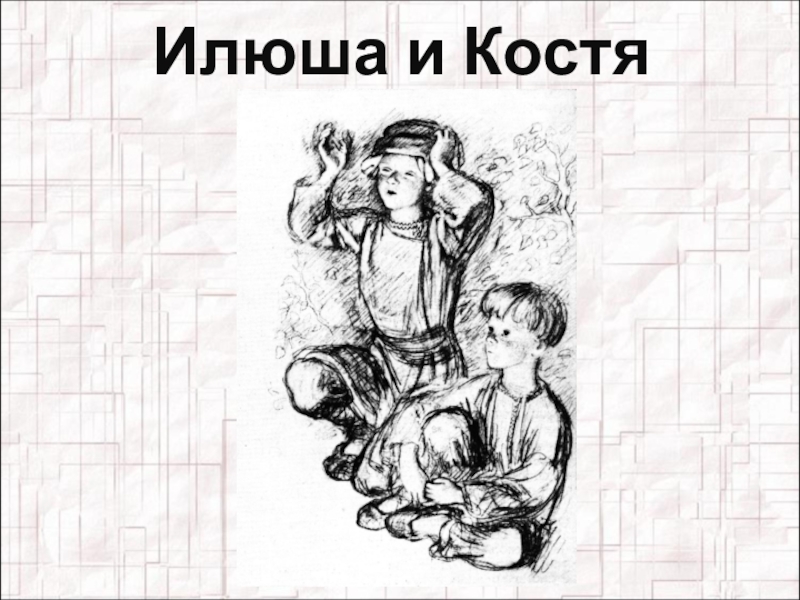 Илюша и Костя